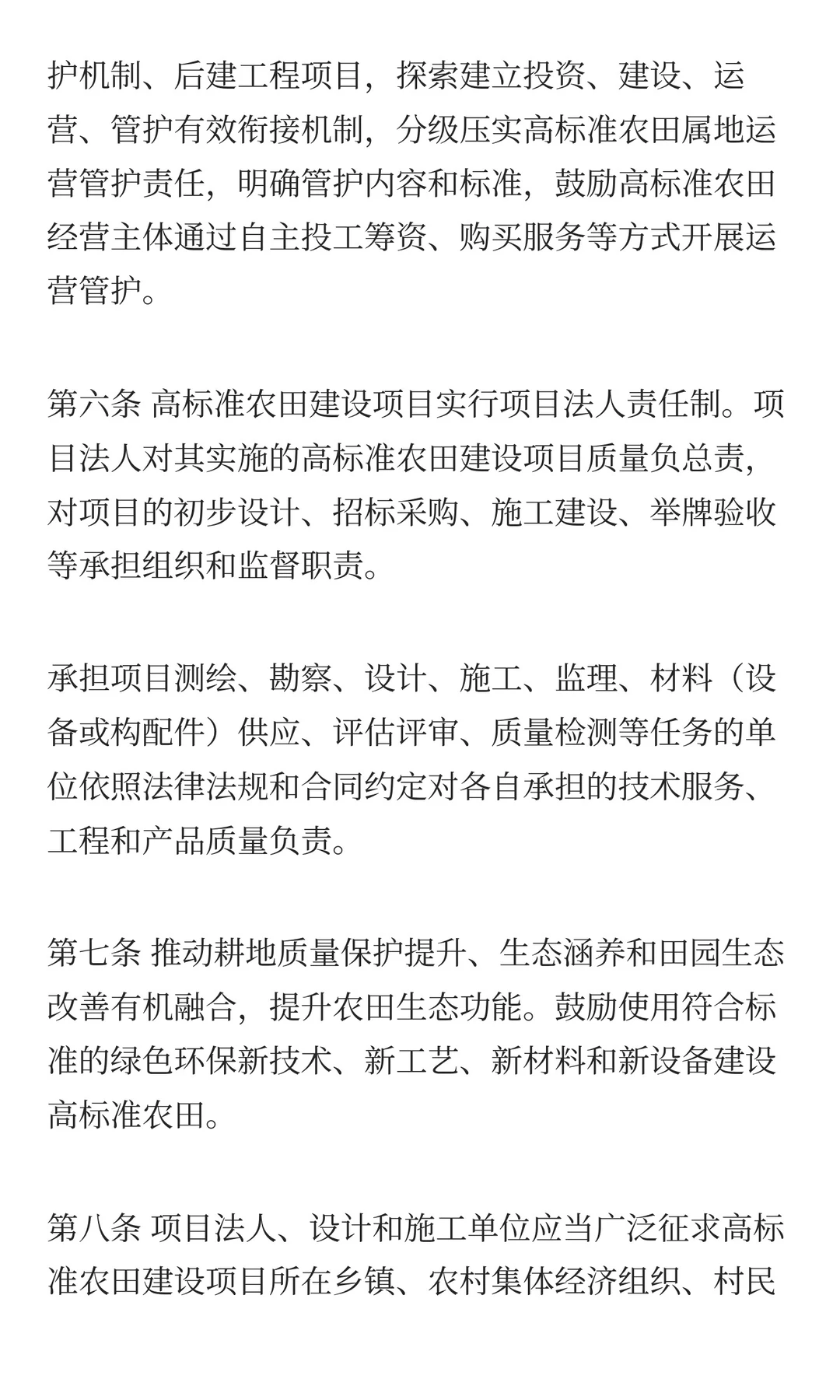 护机制、后建工程项目，探索建立投资、建设、运营、管护有效衔接机制，分级压实高标准农田属地运营管护责任，明确管护内容和标准，鼓励高标准农田经营主体通过自主投工筹资、购买服务等方式开展运营管护。

第六条 高标准农田建设项目实行项目法人责任制。项目法人对其实施的高标准农田建设项目质量负总责，对项目的初步设计、招标采购、施工建设、举牌验收等承担组织和监督职责。

承担项目测绘、勘察、设计、施工、监理、材料（设备或构配件）供应、评估评审、质量检测等任务的单位依照法律法规和合同约定对各自承担的技术服务、工程和产品质量负责。

第七条 推动耕地质量保护提升、生态涵养和田园生态改善有机融合，提升农田生态功能。鼓励使用符合标准的绿色环保新技术、新工艺、新材料和新设备建设高标准农田。

第八条 项目法人、设计和施工单位应当广泛征求高标准农田建设项目所在乡镇、农村集体经济组织、村民